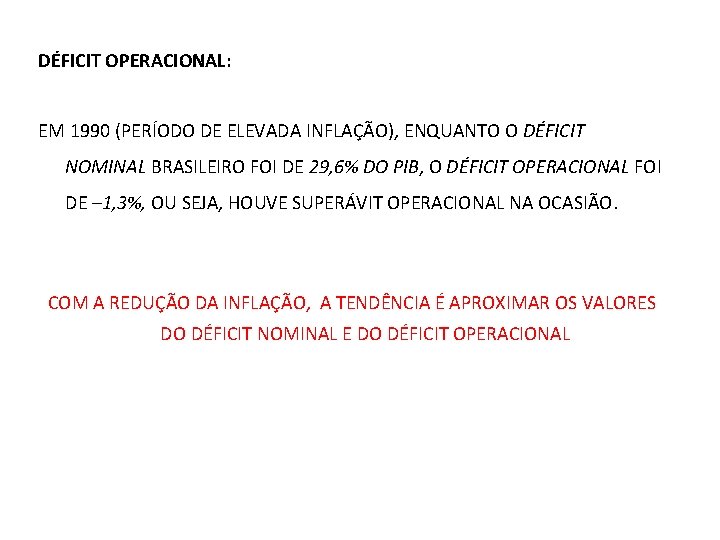 DÉFICIT OPERACIONAL:

EM 1990 (PERÍODO DE ELEVADA INFLAÇÃO), ENQUANTO O DÉFICIT NOMINAL BRASILEIRO FOI DE 29,6% DO PIB, O DÉFICIT OPERACIONAL FOI DE –1,3%, OU SEJA, HOUVE SUPERÁVIT OPERACIONAL NA OCASIÃO.

COM A REDUÇÃO DA INFLAÇÃO, A TENDÊNCIA É APROXIMAR OS VALORES DO DÉFICIT NOMINAL E DO DÉFICIT OPERACIONAL